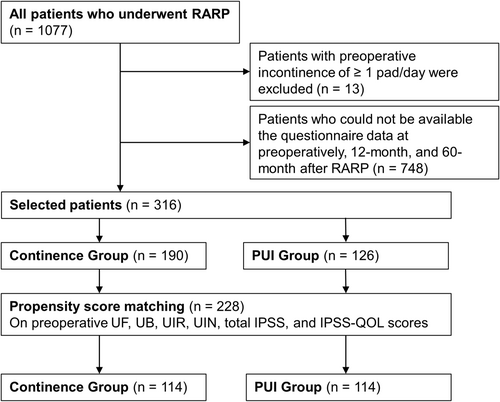 All patients who underwent RARP (n = 1077)

Patients with preoperative incontinence of ≥ 1 pad/day were excluded (n = 13)

Patients who could not be available the questionnaire data at preoperatively, 12-month, and 60-month after RARP (n = 748)

Selected patients (n = 316)

Continence Group (n = 190)

PUI Group (n = 126)

Propensity score matching (n = 228)
On preoperative UF, UB, UIR, UIN, total IPSS, and IPSS-QOL scores

Continence Group (n = 114)

PUI Group (n = 114)